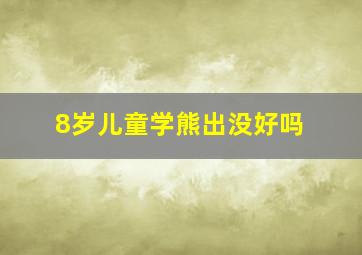 8岁儿童学熊出没好吗